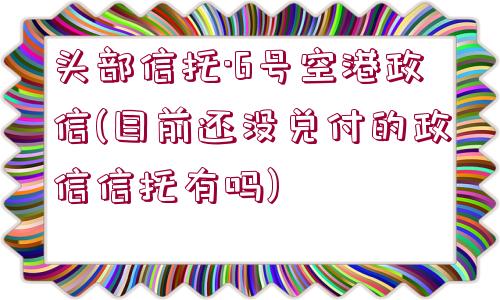 头部信托·6号空港政信(目前还没兑付的政信信托有吗)